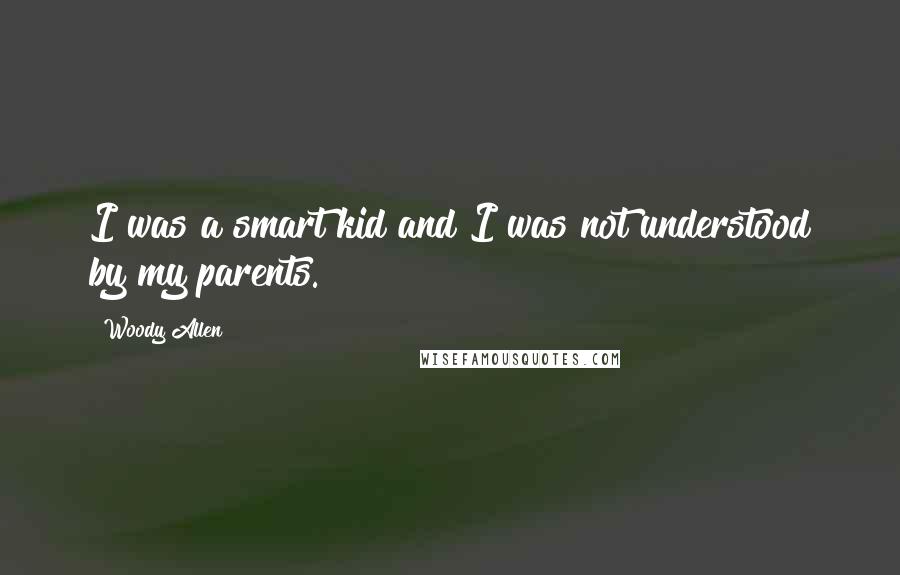 I was a smart kid and I was not understood by my parents.

Woody Allen

WISEFAMOUSQUOTES.COM